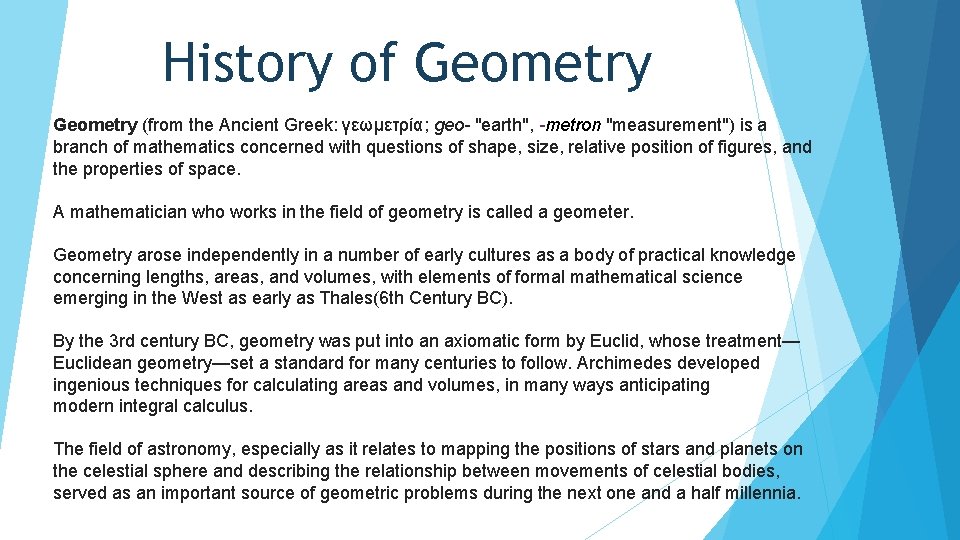 History of Geometry

Geometry (from the Ancient Greek: γεωμετρία; geo- "earth", -metron "measurement") is a branch of mathematics concerned with questions of shape, size, relative position of figures, and the properties of space.

A mathematician who works in the field of geometry is called a geometer.

Geometry arose independently in a number of early cultures as a body of practical knowledge concerning lengths, areas, and volumes, with elements of formal mathematical science emerging in the West as early as Thales(6th Century BC).

By the 3rd century BC, geometry was put into an axiomatic form by Euclid, whose treatment—Euclidean geometry—set a standard for many centuries to follow. Archimedes developed ingenious techniques for calculating areas and volumes, in many ways anticipating modern integral calculus.

The field of astronomy, especially as it relates to mapping the positions of stars and planets on the celestial sphere and describing the relationship between movements of celestial bodies, served as an important source of geometric problems during the next one and a half millennia.